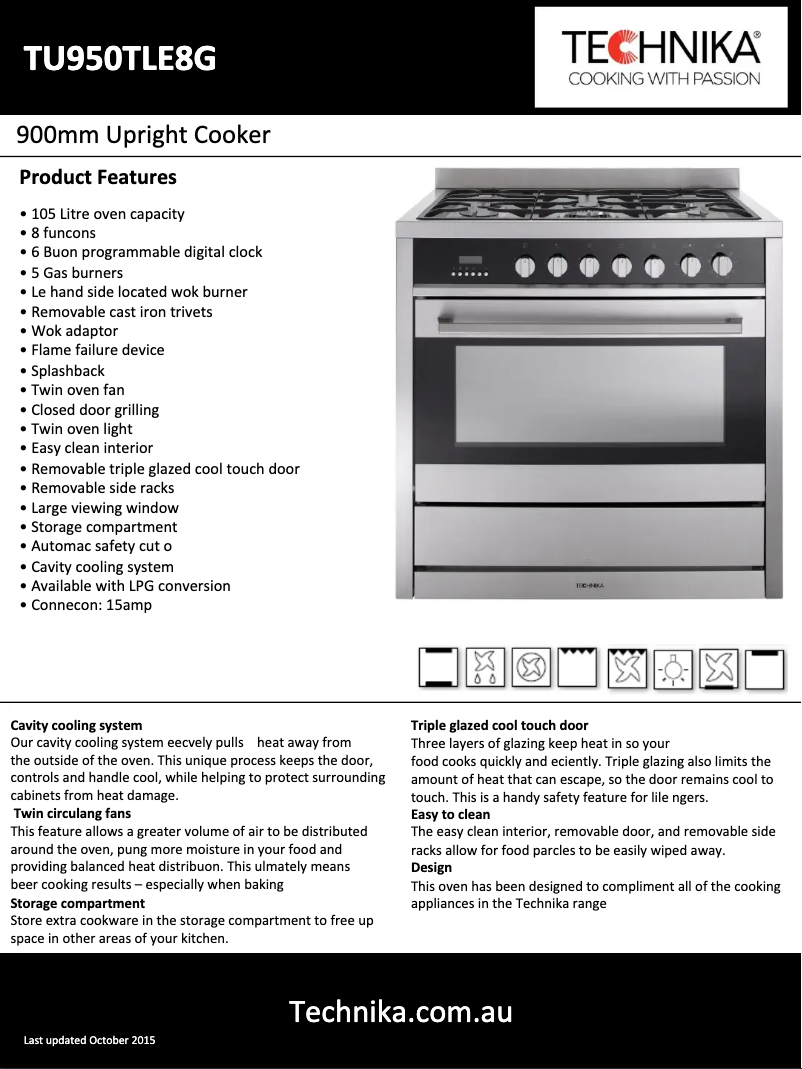 TU950TLE8G

TECHNIKA®
COOKING WITH PASSION

900mm Upright Cooker

Product Features

• 105 Litre oven capacity
• 8 funcons
• 6 Buon programmable digital clock
• 5 Gas burners
• Le hand side located wok burner
• Removable cast iron trivets
• Wok adaptor
• Flame failure device
• Splashback
• Twin oven fan
• Closed door grilling
• Twin oven light
• Easy clean interior
• Removable triple glazed cool touch door
• Removable side racks
• Large viewing window
• Storage compartment
• Automac safety cut o
• Cavity cooling system
• Available with LPG conversion
• Connecon: 15amp

TECHNIKA

Cavity cooling system
Our cavity cooling system eecvely pulls heat away from the outside of the oven. This unique process keeps the door, controls and handle cool, while helping to protect surrounding cabinets from heat damage.
Twin circulang fans
This feature allows a greater volume of air to be distributed around the oven, pung more moisture in your food and providing balanced heat distribuon. This ulmately means beer cooking results – especially when baking
Storage compartment
Store extra cookware in the storage compartment to free up space in other areas of your kitchen.

Triple glazed cool touch door
Three layers of glazing keep heat in so your food cooks quickly and eciently. Triple glazing also limits the amount of heat that can escape, so the door remains cool to touch. This is a handy safety feature for lile ngers.
Easy to clean
The easy clean interior, removable door, and removable side racks allow for food parcles to be easily wiped away.
Design
This oven has been designed to compliment all of the cooking appliances in the Technika range

Technika.com.au

Last updated October 2015